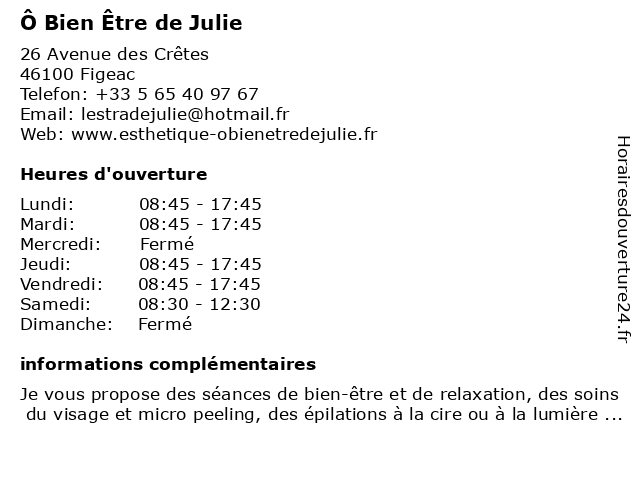 Ô Bien Être de Julie

26 Avenue des Crêtes
46100 Figeac
Telefon: +33 5 65 40 97 67
Email: lestradejulie@hotmail.fr
Web: www.esthetique-obienetredejulie.fr

Heures d'ouverture

| | |
|---|---|
| Lundi: | 08:45 - 17:45 |
| Mardi: | 08:45 - 17:45 |
| Mercredi: | Fermé |
| Jeudi: | 08:45 - 17:45 |
| Vendredi: | 08:45 - 17:45 |
| Samedi: | 08:30 - 12:30 |
| Dimanche: | Fermé |

informations complémentaires

Je vous propose des séances de bien-être et de relaxation, des soins du visage et micro peeling, des épilations à la cire ou à la lumière ...

Horairesdouverture24.fr